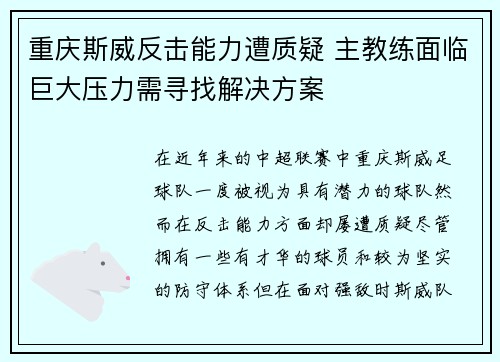 重庆斯威反击能力遭质疑 主教练面临巨大压力需寻找解决方案

在近年来的中超联赛中重庆斯威足球队一度被视为具有潜力的球队然而在反击能力方面却屡遭质疑尽管拥有一些有才华的球员和较为坚实的防守体系但在面对强敌时斯威队